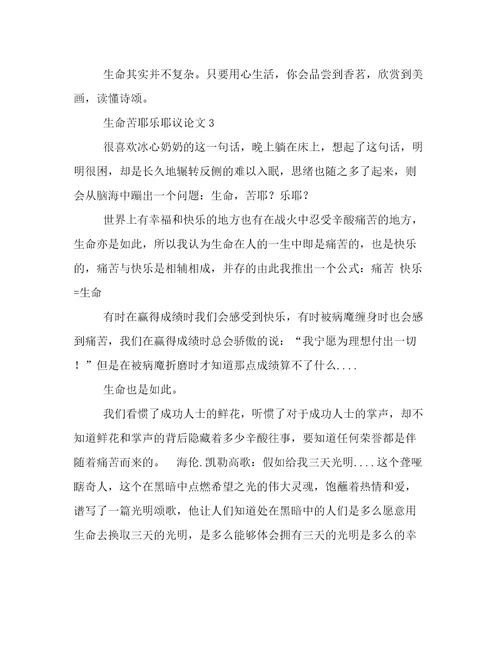 生命其实并不复杂。只要用心生活，你会品尝到香茗，欣赏到美画，读懂诗颂。

生命苦耶乐耶议论文 3

很喜欢冰心奶奶的这一句话，晚上躺在床上，想起了这句话，明明很困，却是长久地辗转反侧的难以入眠，思绪也随之多了起来，则会从脑海中蹦出一个问题：生命，苦耶？乐耶？

世界上有幸福和快乐的地方也有在战火中忍受辛酸痛苦的地方，生命亦是如此，所以我认为生命在人的一生中即是痛苦的，也是快乐的，痛苦与快乐是相辅相成，并存的由此我推出一个公式：痛苦 快乐=生命

有时在赢得成绩时我们会感受到快乐，有时被病魔缠身时也会感到痛苦，我们在赢得成绩时总会骄傲的说：“我宁愿为理想付出一切！”但是在被病魔折磨时才知道那点成绩算不了什么....

生命也是如此。

我们看惯了成功人士的鲜花，听惯了对于成功人士的掌声，却不知道鲜花和掌声的背后隐藏着多少辛酸往事，要知道任何荣誉都是伴随着痛苦而来的。　海伦.凯勒高歌：假如给我三天光明....这个聋哑瞎奇人，这个在黑暗中点燃希望之光的伟大灵魂，饱蘸着热情和爱，谱写了一篇光明颂歌，他让人们知道处在黑暗中的人们是多么愿意用生命去换取三天的光明，是多么能够体会拥有三天的光明是多么的幸